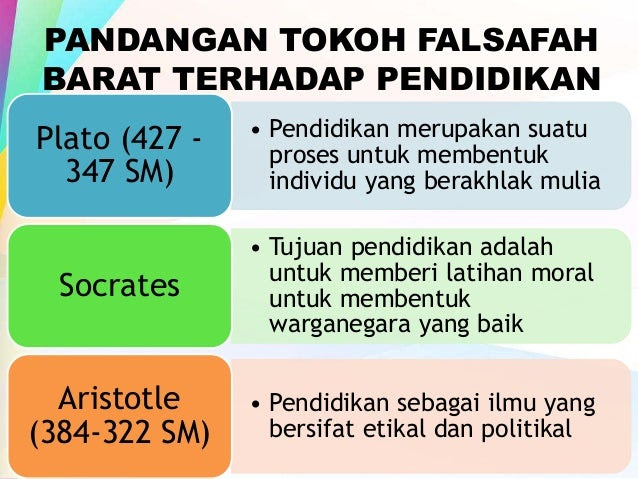 PANDANGAN TOKOH FALSAFAH BARAT TERHADAP PENDIDIKAN

Plato (427 - 347 SM)

• Pendidikan merupakan suatu proses untuk membentuk individu yang berakhlak mulia

Socrates

• Tujuan pendidikan adalah untuk memberi latihan moral untuk membentuk warganegara yang baik

Aristotle (384-322 SM)

• Pendidikan sebagai ilmu yang bersifat etikal dan politikal